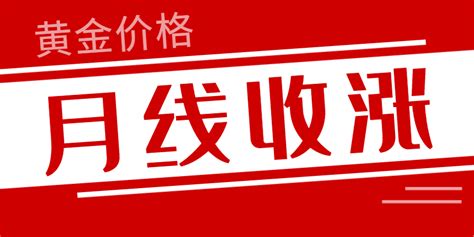 黄金价格

月线收涨